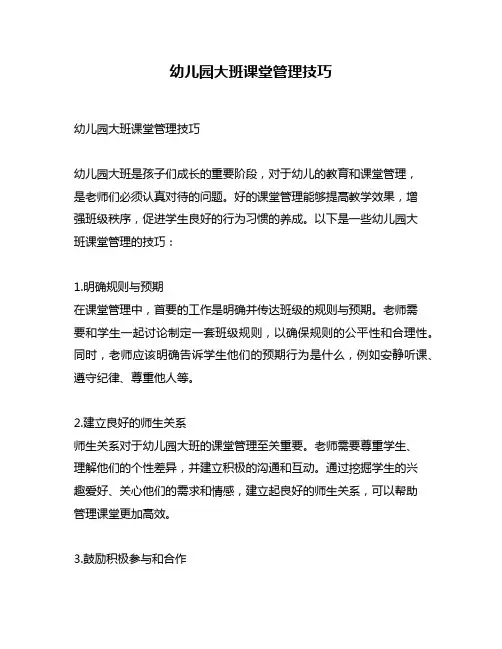 幼儿园大班课堂管理技巧

幼儿园大班课堂管理技巧

幼儿园大班是孩子们成长的重要阶段，对于幼儿的教育和课堂管理，是老师们必须认真对待的问题。好的课堂管理能够提高教学效果，增强班级秩序，促进学生良好的行为习惯的养成。以下是一些幼儿园大班课堂管理的技巧：

1.明确规则与预期
在课堂管理中，首要的工作是明确并传达班级的规则与预期。老师需要和学生一起讨论制定一套班级规则，以确保规则的公平性和合理性。同时，老师应该明确告诉学生他们的预期行为是什么，例如安静听课、遵守纪律、尊重他人等。

2.建立良好的师生关系
师生关系对于幼儿园大班的课堂管理至关重要。老师需要尊重学生、理解他们的个性差异，并建立积极的沟通和互动。通过挖掘学生的兴趣爱好、关心他们的需求和情感，建立起良好的师生关系，可以帮助管理课堂更加高效。

3.鼓励积极参与和合作